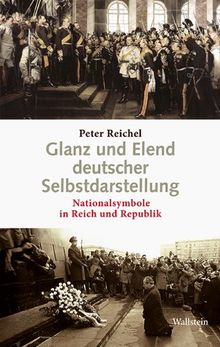 Peter Reichel

Glanz und Elend deutscher Selbstdarstellung

Nationalsymbole in Reich und Republik

Wallstein